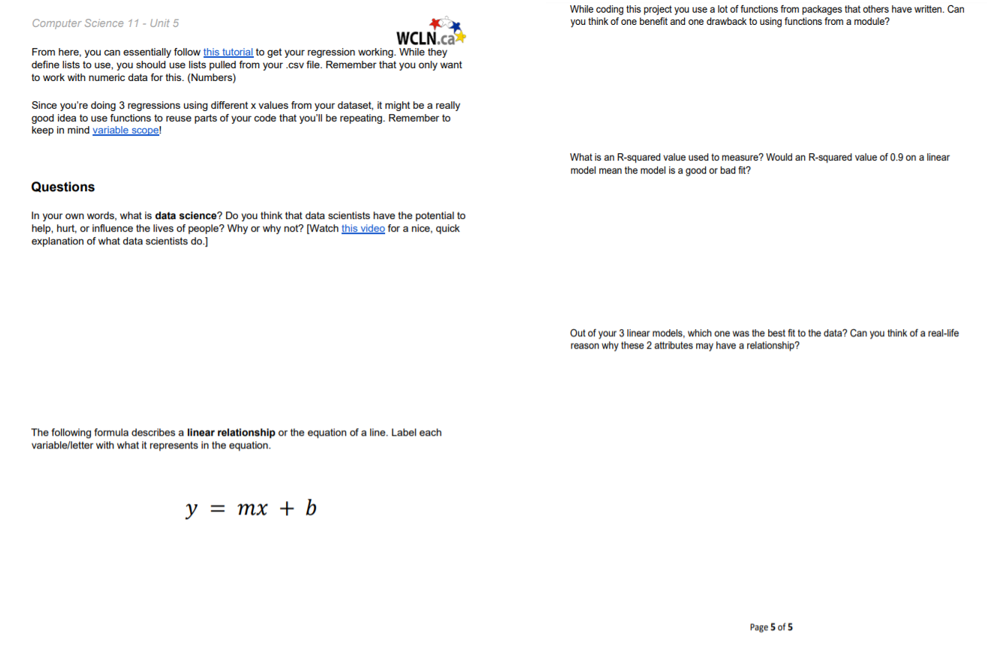 Computer Science 11 - Unit 5

WCLN.ca

From here, you can essentially follow this tutorial to get your regression working. While they define lists to use, you should use lists pulled from your .csv file. Remember that you only want to work with numeric data for this. (Numbers)

Since you're doing 3 regressions using different x values from your dataset, it might be a really good idea to use functions to reuse parts of your code that you'll be repeating. Remember to keep in mind variable scope!

Questions

In your own words, what is data science? Do you think that data scientists have the potential to help, hurt, or influence the lives of people? Why or why not? [Watch this video for a nice, quick explanation of what data scientists do.]

The following formula describes a linear relationship or the equation of a line. Label each variable/letter with what it represents in the equation.

$y = mx + b$

While coding this project you use a lot of functions from packages that others have written. Can you think of one benefit and one drawback to using functions from a module?

What is an R-squared value used to measure? Would an R-squared value of 0.9 on a linear model mean the model is a good or bad fit?

Out of your 3 linear models, which one was the best fit to the data? Can you think of a real-life reason why these 2 attributes may have a relationship?

Page 5 of 5